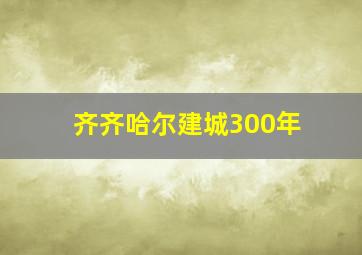 齐齐哈尔建城300年